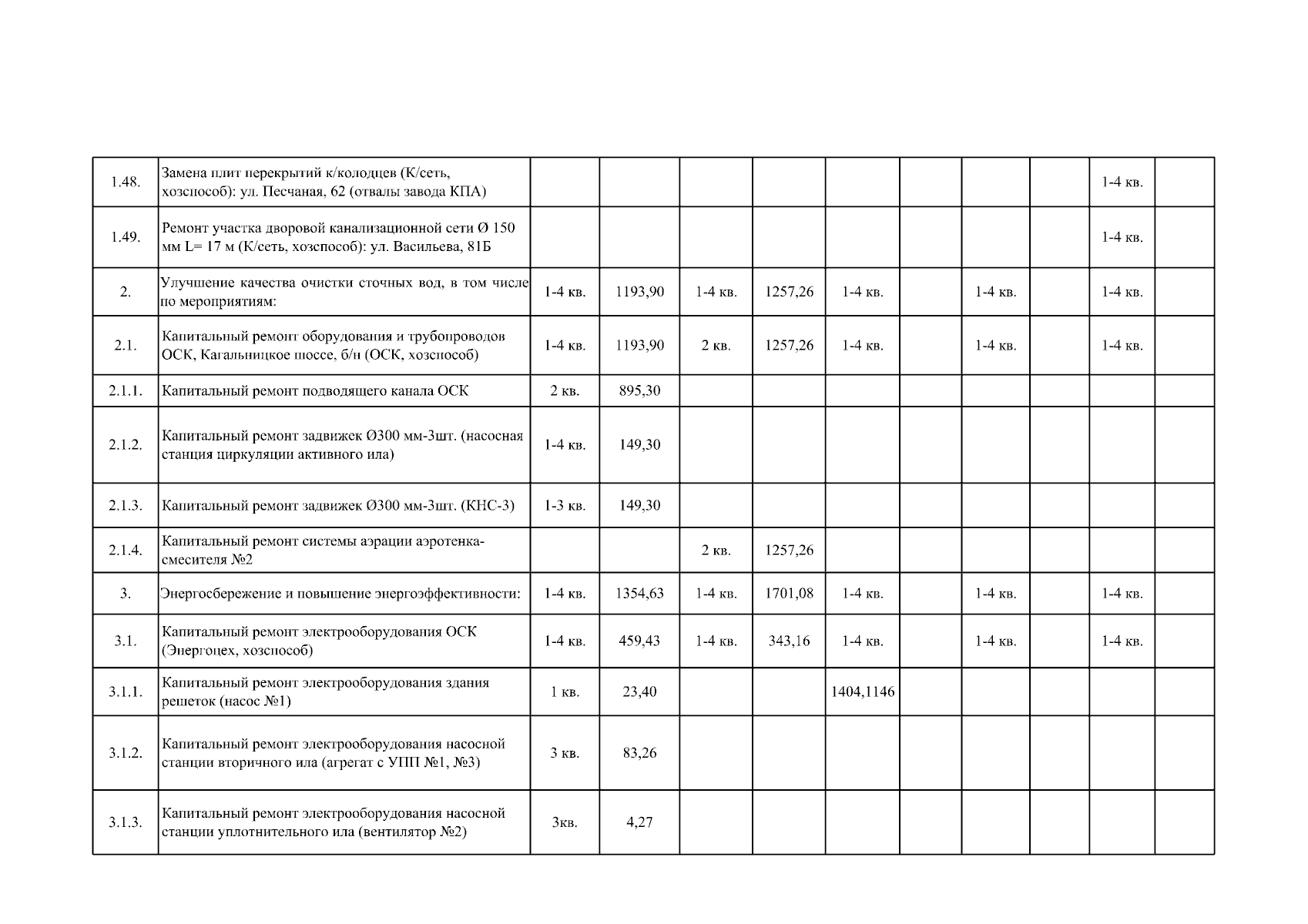 | | | | | | | | | | | | |
|---|---|---|---|---|---|---|---|---|---|---|---|
| 1.48. | Замена плит перекрытий к/колодцев (К/сеть, хозспособ): ул. Песчаная, 62 (отвалы завода КПА) | | | | | | | | | 1-4 кв. | |
| 1.49. | Ремонт участка дворовой канализационной сети Ø 150 мм L= 17 м (К/сеть, хозспособ): ул. Васильева, 81Б | | | | | | | | | 1-4 кв. | |
| 2. | Улучшение качества очистки сточных вод, в том числе по мероприятиям: | 1-4 кв. | 1193,90 | 1-4 кв. | 1257,26 | 1-4 кв. | | 1-4 кв. | | 1-4 кв. | |
| 2.1. | Капитальный ремонт оборудования и трубопроводов ОСК, Кагальницкое шоссе, б/н (ОСК, хозспособ) | 1-4 кв. | 1193,90 | 2 кв. | 1257,26 | 1-4 кв. | | 1-4 кв. | | 1-4 кв. | |
| 2.1.1. | Капитальный ремонт подводящего канала ОСК | 2 кв. | 895,30 | | | | | | | | |
| 2.1.2. | Капитальный ремонт задвижек Ø300 мм-3шт. (насосная станция циркуляции активного ила) | 1-4 кв. | 149,30 | | | | | | | | |
| 2.1.3. | Капитальный ремонт задвижек Ø300 мм-3шт. (КНС-3) | 1-3 кв. | 149,30 | | | | | | | | |
| 2.1.4. | Капитальный ремонт системы аэрации аэротенка-смесителя №2 | | | 2 кв. | 1257,26 | | | | | | |
| 3. | Энергосбережение и повышение энергоэффективности: | 1-4 кв. | 1354,63 | 1-4 кв. | 1701,08 | 1-4 кв. | | 1-4 кв. | | 1-4 кв. | |
| 3.1. | Капитальный ремонт электрооборудования ОСК (Энергоцех, хозспособ) | 1-4 кв. | 459,43 | 1-4 кв. | 343,16 | 1-4 кв. | | 1-4 кв. | | 1-4 кв. | |
| 3.1.1. | Капитальный ремонт электрооборудования здания решеток (насос №1) | 1 кв. | 23,40 | | | 1404,1146 | | | | | |
| 3.1.2. | Капитальный ремонт электрооборудования насосной станции вторичного ила (агрегат с УПП №1, №3) | 3 кв. | 83,26 | | | | | | | | |
| 3.1.3. | Капитальный ремонт электрооборудования насосной станции уплотнительного ила (вентилятор №2) | 3кв. | 4,27 | | | | | | | | |